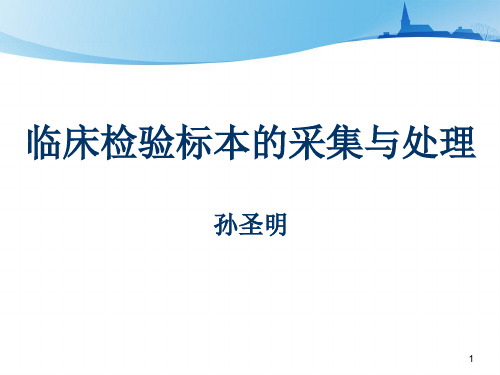 临床检验标本的采集与处理

孙圣明

1